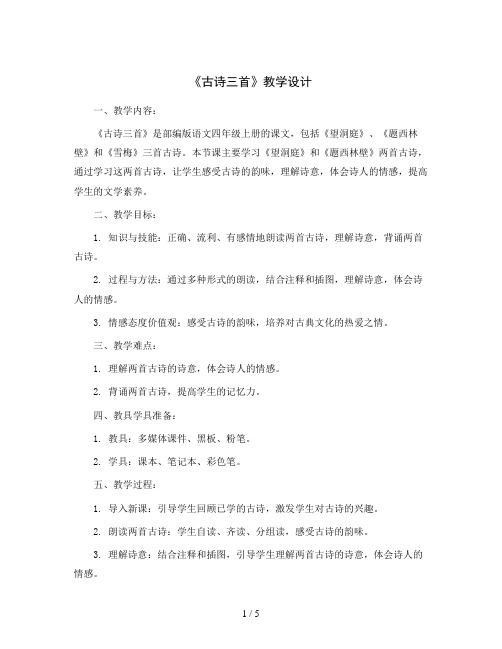 《古诗三首》教学设计

一、教学内容：

《古诗三首》是部编版语文四年级上册的课文，包括《望洞庭》、《题西林壁》和《雪梅》三首古诗。本节课主要学习《望洞庭》和《题西林壁》两首古诗，通过学习这两首古诗，让学生感受古诗的韵味，理解诗意，体会诗人的情感，提高学生的文学素养。

二、教学目标：

1. 知识与技能：正确、流利、有感情地朗读两首古诗，理解诗意，背诵两首古诗。

2. 过程与方法：通过多种形式的朗读，结合注释和插图，理解诗意，体会诗人的情感。

3. 情感态度价值观：感受古诗的韵味，培养对古典文化的热爱之情。

三、教学难点：

1. 理解两首古诗的诗意，体会诗人的情感。

2. 背诵两首古诗，提高学生的记忆力。

四、教具学具准备：

1. 教具：多媒体课件、黑板、粉笔。

2. 学具：课本、笔记本、彩色笔。

五、教学过程：

1. 导入新课：引导学生回顾已学的古诗，激发学生对古诗的兴趣。

2. 朗读两首古诗：学生自读、齐读、分组读，感受古诗的韵味。

3. 理解诗意：结合注释和插图，引导学生理解两首古诗的诗意，体会诗人的情感。

1 / 5